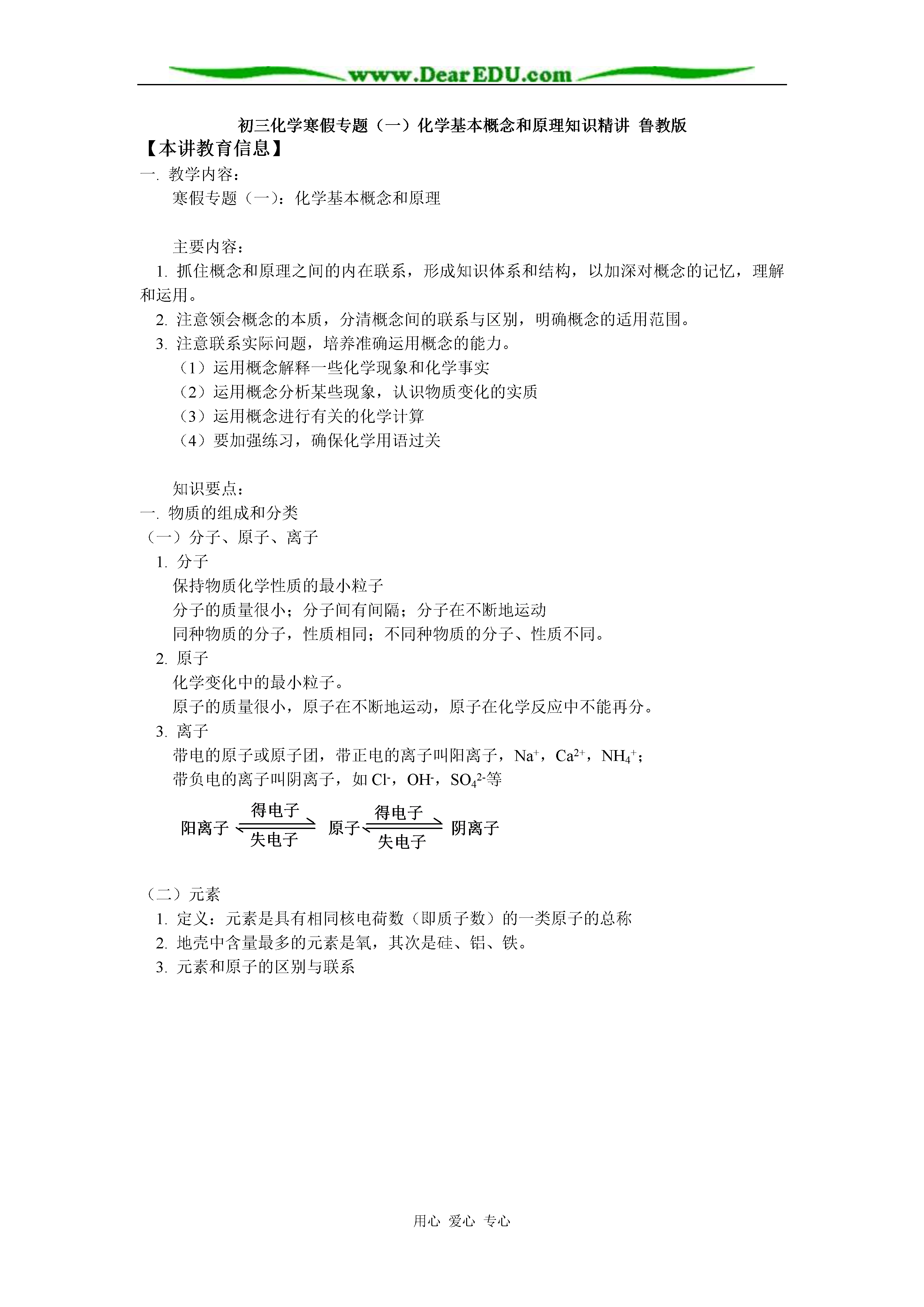 www.DearEDU.com

初三化学寒假专题（一）化学基本概念和原理知识精讲 鲁教版

【本讲教育信息】

一. 教学内容：

寒假专题（一）：化学基本概念和原理

主要内容：

1. 抓住概念和原理之间的内在联系，形成知识体系和结构，以加深对概念的记忆，理解和运用。

2. 注意领会概念的本质，分清概念间的联系与区别，明确概念的适用范围。

3. 注意联系实际问题，培养准确运用概念的能力。

（1）运用概念解释一些化学现象和化学事实

（2）运用概念分析某些现象，认识物质变化的实质

（3）运用概念进行有关的化学计算

（4）要加强练习，确保化学用语过关

知识要点：

一. 物质的组成和分类

（一）分子、原子、离子

1. 分子

保持物质化学性质的最小粒子

分子的质量很小；分子间有间隔；分子在不断地运动

同种物质的分子，性质相同；不同种物质的分子、性质不同。

2. 原子

化学变化中的最小粒子。

原子的质量很小，原子在不断地运动，原子在化学反应中不能再分。

3. 离子

带电的原子或原子团，带正电的离子叫阳离子，$Na^+$，$Ca^{2+}$，$NH_4^+$；

带负电的离子叫阴离子，如 $Cl^-$，$OH^-$，$SO_4^{2-}$等

阳离子 得电子 失电子 原子 得电子 失电子 阴离子

（二）元素

1. 定义：元素是具有相同核电荷数（即质子数）的一类原子的总称

2. 地壳中含量最多的元素是氧，其次是硅、铝、铁。

3. 元素和原子的区别与联系

用心 爱心 专心